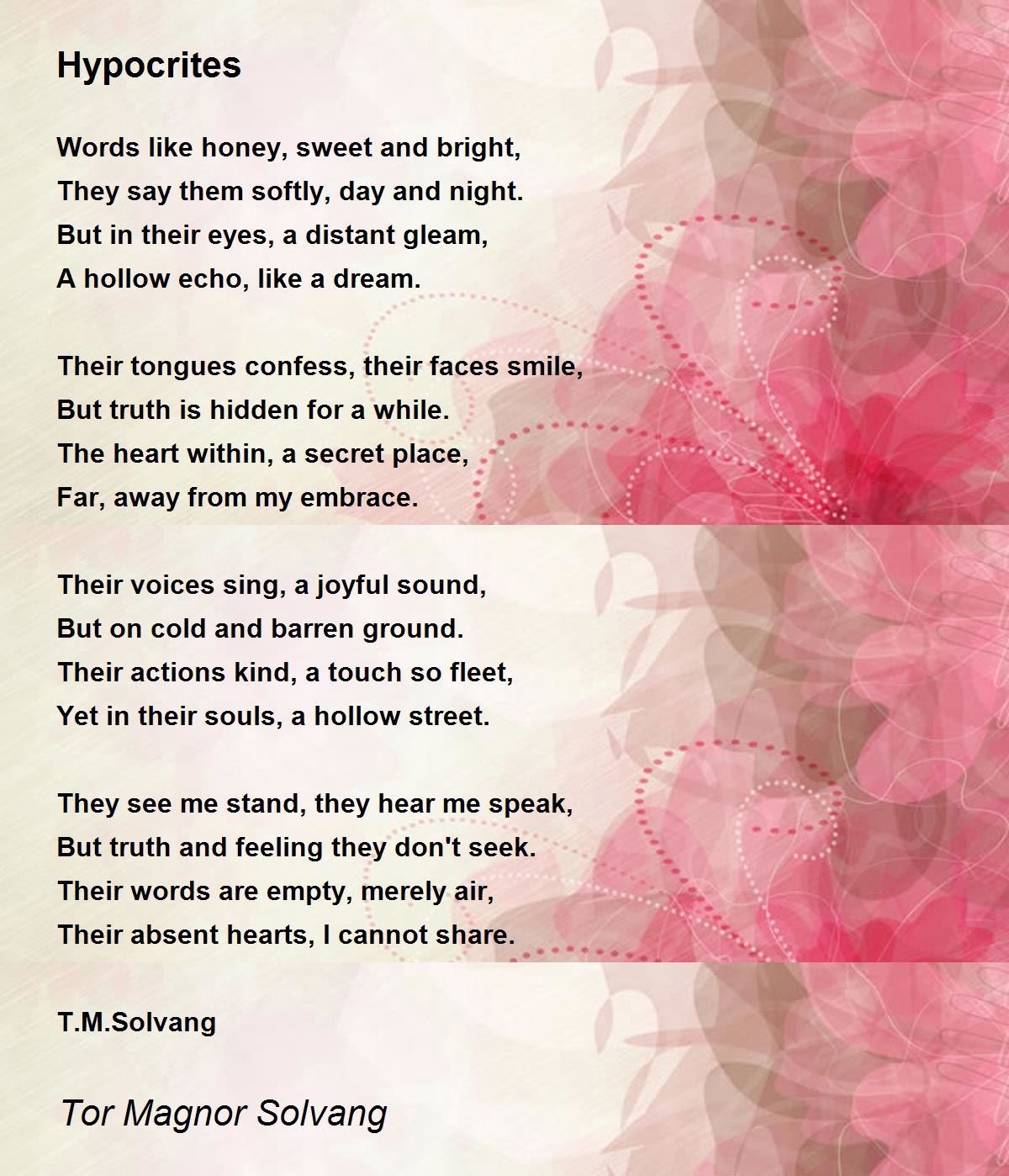 Hypocrites

Words like honey, sweet and bright,
They say them softly, day and night.
But in their eyes, a distant gleam,
A hollow echo, like a dream.

Their tongues confess, their faces smile,
But truth is hidden for a while.
The heart within, a secret place,
Far, away from my embrace.

Their voices sing, a joyful sound,
But on cold and barren ground.
Their actions kind, a touch so fleet,
Yet in their souls, a hollow street.

They see me stand, they hear me speak,
But truth and feeling they don't seek.
Their words are empty, merely air,
Their absent hearts, I cannot share.

T.M.Solvang

Tor Magnor Solvang